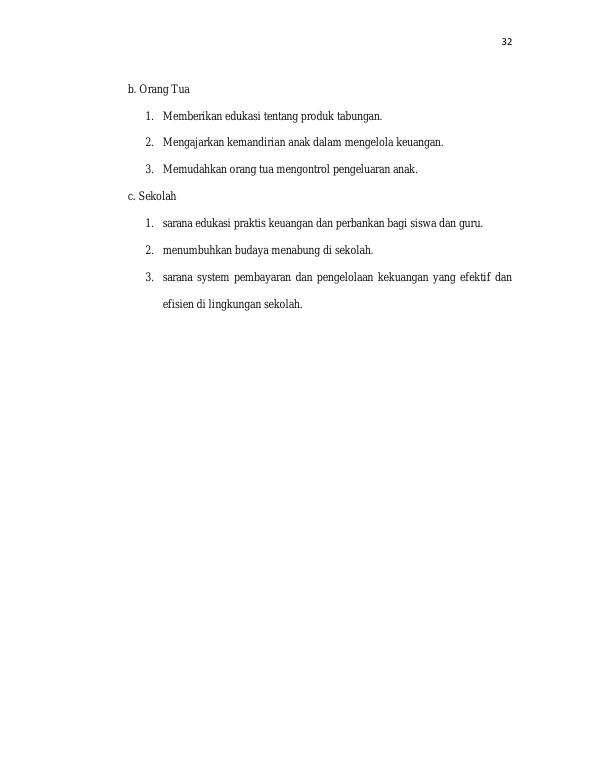 32

b. Orang Tua

1. Memberikan edukasi tentang produk tabungan.
2. Mengajarkan kemandirian anak dalam mengelola keuangan.
3. Memudahkan orang tua mengontrol pengeluaran anak.

c. Sekolah

1. sarana edukasi praktis keuangan dan perbankan bagi siswa dan guru.
2. menumbuhkan budaya menabung di sekolah.
3. sarana system pembayaran dan pengelolaan kekuangan yang efektif dan efisien di lingkungan sekolah.